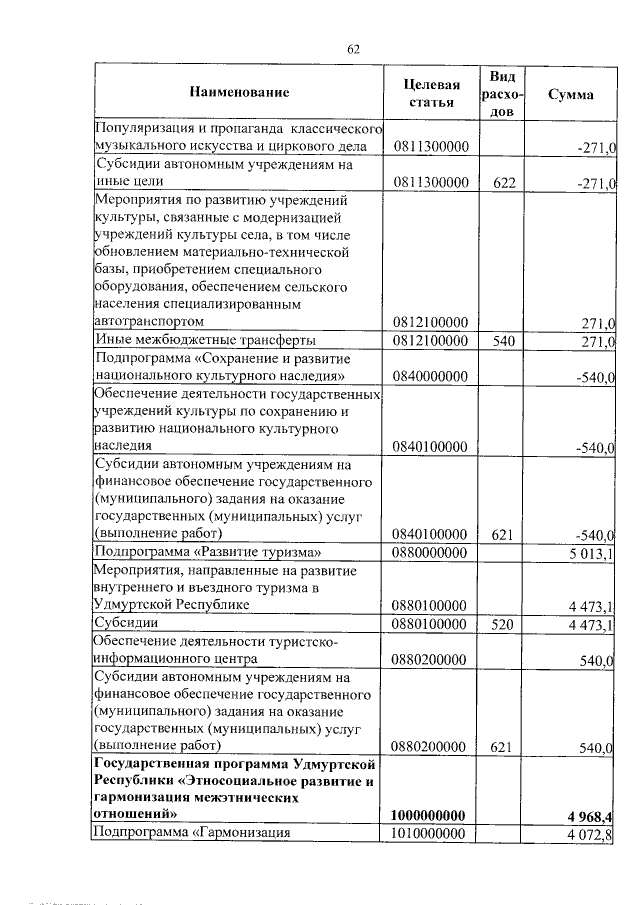 62

| Наименование | Целевая статья | Вид расходов | Сумма |
|---|---|---|---|
| Популяризация и пропаганда классического музыкального искусства и циркового дела | 0811300000 | | -271,0 |
| Субсидии автономным учреждениям на иные цели | 0811300000 | 622 | -271,0 |
| Мероприятия по развитию учреждений культуры, связанные с модернизацией учреждений культуры села, в том числе обновлением материально-технической базы, приобретением специального оборудования, обеспечением сельского населения специализированным автотранспортом | 0812100000 | | 271,0 |
| Иные межбюджетные трансферты | 0812100000 | 540 | 271,0 |
| Подпрограмма «Сохранение и развитие национального культурного наследия» | 0840000000 | | -540,0 |
| Обеспечение деятельности государственных учреждений культуры по сохранению и развитию национального культурного наследия | 0840100000 | | -540,0 |
| Субсидии автономным учреждениям на финансовое обеспечение государственного (муниципального) задания на оказание государственных (муниципальных) услуг (выполнение работ) | 0840100000 | 621 | -540,0 |
| Подпрограмма «Развитие туризма» | 0880000000 | | 5 013,1 |
| Мероприятия, направленные на развитие внутреннего и въездного туризма в Удмуртской Республике | 0880100000 | | 4 473,1 |
| Субсидии | 0880100000 | 520 | 4 473,1 |
| Обеспечение деятельности туристско-информационного центра | 0880200000 | | 540,0 |
| Субсидии автономным учреждениям на финансовое обеспечение государственного (муниципального) задания на оказание государственных (муниципальных) услуг (выполнение работ) | 0880200000 | 621 | 540,0 |
| **Государственная программа Удмуртской Республики «Этносоциальное развитие и гармонизация межэтнических отношений»** | **1000000000** | | **4 968,4** |
| Подпрограмма «Гармонизация | 1010000000 | | 4 072,8 |